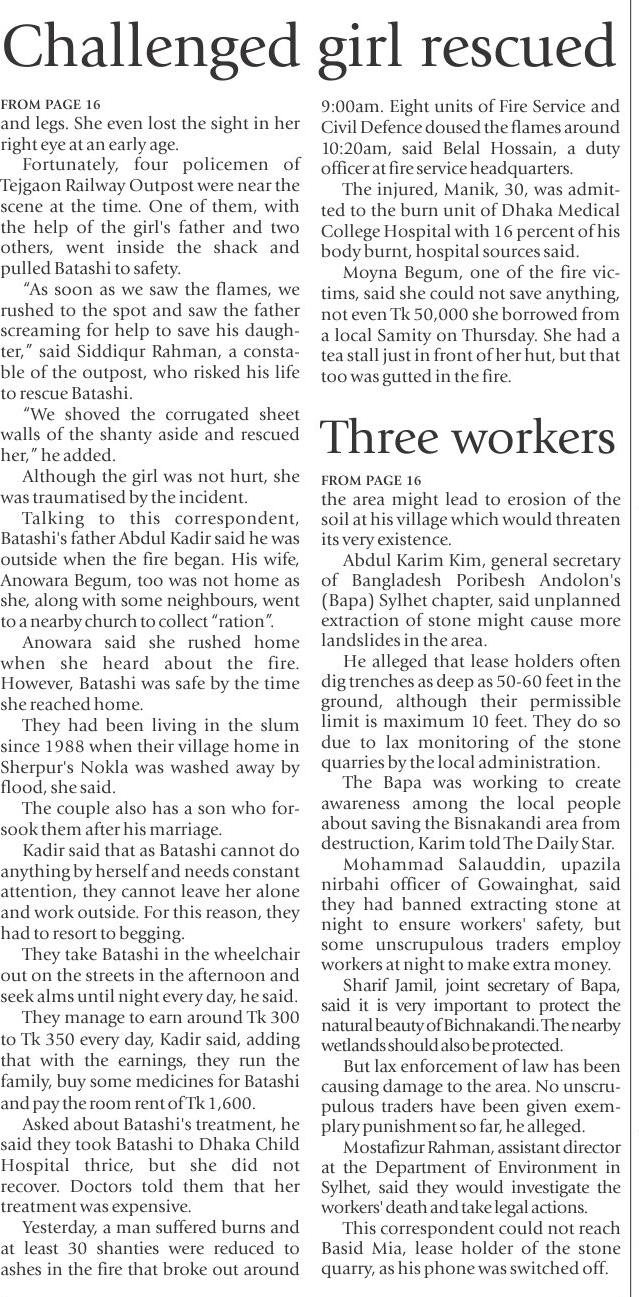 Challenged girl rescued

FROM PAGE 16
and legs. She even lost the sight in her right eye at an early age.

Fortunately, four policemen of Tejgaon Railway Outpost were near the scene at the time. One of them, with the help of the girl's father and two others, went inside the shack and pulled Batashi to safety.

"As soon as we saw the flames, we rushed to the spot and saw the father screaming for help to save his daughter," said Siddiqur Rahman, a constable of the outpost, who risked his life to rescue Batashi.

"We shoved the corrugated sheet walls of the shanty aside and rescued her," he added.

Although the girl was not hurt, she was traumatised by the incident.

Talking to this correspondent, Batashi's father Abdul Kadir said he was outside when the fire began. His wife, Anowara Begum, too was not home as she, along with some neighbours, went to a nearby church to collect "ration".

Anowara said she rushed home when she heard about the fire. However, Batashi was safe by the time she reached home.

They had been living in the slum since 1988 when their village home in Sherpur's Nokla was washed away by flood, she said.

The couple also has a son who forsook them after his marriage.

Kadir said that as Batashi cannot do anything by herself and needs constant attention, they cannot leave her alone and work outside. For this reason, they had to resort to begging.

They take Batashi in the wheelchair out on the streets in the afternoon and seek alms until night every day, he said.

They manage to earn around Tk 300 to Tk 350 every day, Kadir said, adding that with the earnings, they run the family, buy some medicines for Batashi and pay the room rent of Tk 1,600.

Asked about Batashi's treatment, he said they took Batashi to Dhaka Child Hospital thrice, but she did not recover. Doctors told them that her treatment was expensive.

Yesterday, a man suffered burns and at least 30 shanties were reduced to ashes in the fire that broke out around 9:00am. Eight units of Fire Service and Civil Defence doused the flames around 10:20am, said Belal Hossain, a duty officer at fire service headquarters.

The injured, Manik, 30, was admitted to the burn unit of Dhaka Medical College Hospital with 16 percent of his body burnt, hospital sources said.

Moyna Begum, one of the fire victims, said she could not save anything, not even Tk 50,000 she borrowed from a local Samity on Thursday. She had a tea stall just in front of her hut, but that too was gutted in the fire.

Three workers

FROM PAGE 16
the area might lead to erosion of the soil at his village which would threaten its very existence.

Abdul Karim Kim, general secretary of Bangladesh Poribesh Andolon's (Bapa) Sylhet chapter, said unplanned extraction of stone might cause more landslides in the area.

He alleged that lease holders often dig trenches as deep as 50-60 feet in the ground, although their permissible limit is maximum 10 feet. They do so due to lax monitoring of the stone quarries by the local administration.

The Bapa was working to create awareness among the local people about saving the Bisnakandi area from destruction, Karim told The Daily Star.

Mohammad Salauddin, upazila nirbahi officer of Gowainghat, said they had banned extracting stone at night to ensure workers' safety, but some unscrupulous traders employ workers at night to make extra money.

Sharif Jamil, joint secretary of Bapa, said it is very important to protect the natural beauty of Bichnakandi. The nearby wetlands should also be protected.

But lax enforcement of law has been causing damage to the area. No unscrupulous traders have been given exemplary punishment so far, he alleged.

Mostafizur Rahman, assistant director at the Department of Environment in Sylhet, said they would investigate the workers' death and take legal actions.

This correspondent could not reach Basid Mia, lease holder of the stone quarry, as his phone was switched off.